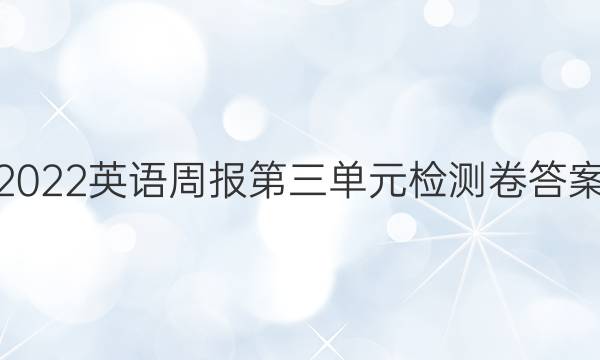 2022英语周报第三单元检测卷答案